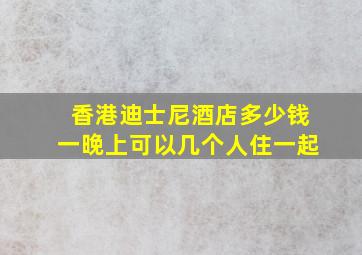 香港迪士尼酒店多少钱
一晚上可以几个人住一起